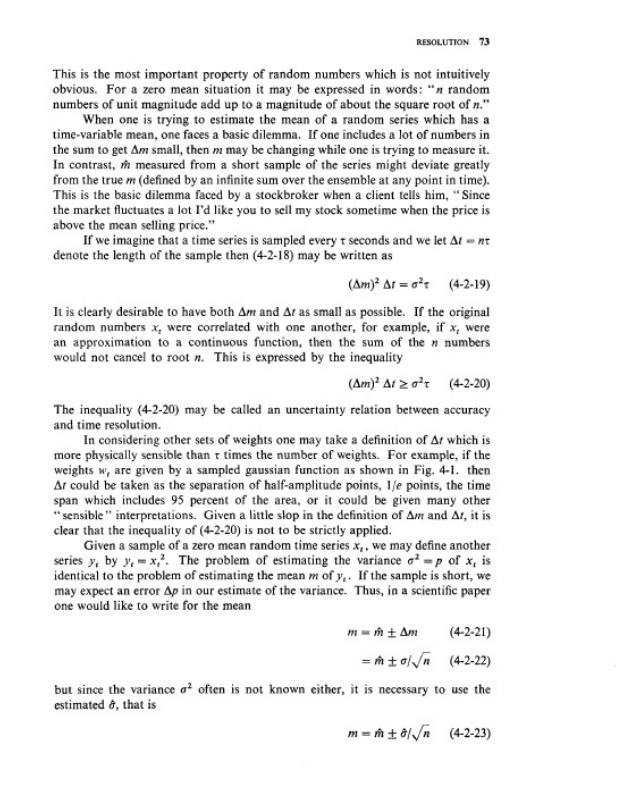 RESOLUTION 73

This is the most important property of random numbers which is not intuitively obvious. For a zero mean situation it may be expressed in words: "$n$ random numbers of unit magnitude add up to a magnitude of about the square root of $n$."

When one is trying to estimate the mean of a random series which has a time-variable mean, one faces a basic dilemma. If one includes a lot of numbers in the sum to get $\Delta m$ small, then $m$ may be changing while one is trying to measure it. In contrast, $\hat{m}$ measured from a short sample of the series might deviate greatly from the true $m$ (defined by an infinite sum over the ensemble at any point in time). This is the basic dilemma faced by a stockbroker when a client tells him, "Since the market fluctuates a lot I'd like you to sell my stock sometime when the price is above the mean selling price."

If we imagine that a time series is sampled every $\tau$ seconds and we let $\Delta t = n\tau$ denote the length of the sample then (4-2-18) may be written as

$(\Delta m)^2 \, \Delta t = \sigma^2 \tau$ (4-2-19)

It is clearly desirable to have both $\Delta m$ and $\Delta t$ as small as possible. If the original random numbers $x_t$ were correlated with one another, for example, if $x_t$ were an approximation to a continuous function, then the sum of the $n$ numbers would not cancel to root $n$. This is expressed by the inequality

$(\Delta m)^2 \, \Delta t \geq \sigma^2 \tau$ (4-2-20)

The inequality (4-2-20) may be called an uncertainty relation between accuracy and time resolution.

In considering other sets of weights one may take a definition of $\Delta t$ which is more physically sensible than $\tau$ times the number of weights. For example, if the weights $w_t$ are given by a sampled gaussian function as shown in Fig. 4-1. then $\Delta t$ could be taken as the separation of half-amplitude points, $1/e$ points, the time span which includes 95 percent of the area, or it could be given many other "sensible" interpretations. Given a little slop in the definition of $\Delta m$ and $\Delta t$, it is clear that the inequality of (4-2-20) is not to be strictly applied.

Given a sample of a zero mean random time series $x_t$, we may define another series $y_t$ by $y_t = x_t^2$. The problem of estimating the variance $\sigma^2 = p$ of $x_t$ is identical to the problem of estimating the mean $m$ of $y_t$. If the sample is short, we may expect an error $\Delta p$ in our estimate of the variance. Thus, in a scientific paper one would like to write for the mean

$m = \hat{m} \pm \Delta m$ (4-2-21)

$= \hat{m} \pm \sigma/\sqrt{n}$ (4-2-22)

but since the variance $\sigma^2$ often is not known either, it is necessary to use the estimated $\hat{\sigma}$, that is

$m = \hat{m} \pm \hat{\sigma}/\sqrt{n}$ (4-2-23)